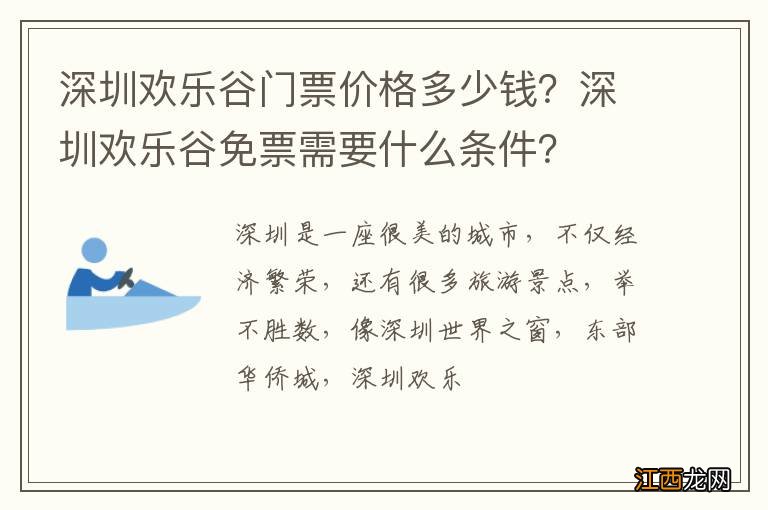 深圳欢乐谷门票价格多少钱？深圳欢乐谷免票需要什么条件？

深圳是一座很美的城市，不仅经济繁荣，还有很多旅游景点，举不胜数，像深圳世界之窗，东部华侨城，深圳欢乐

江西龙网